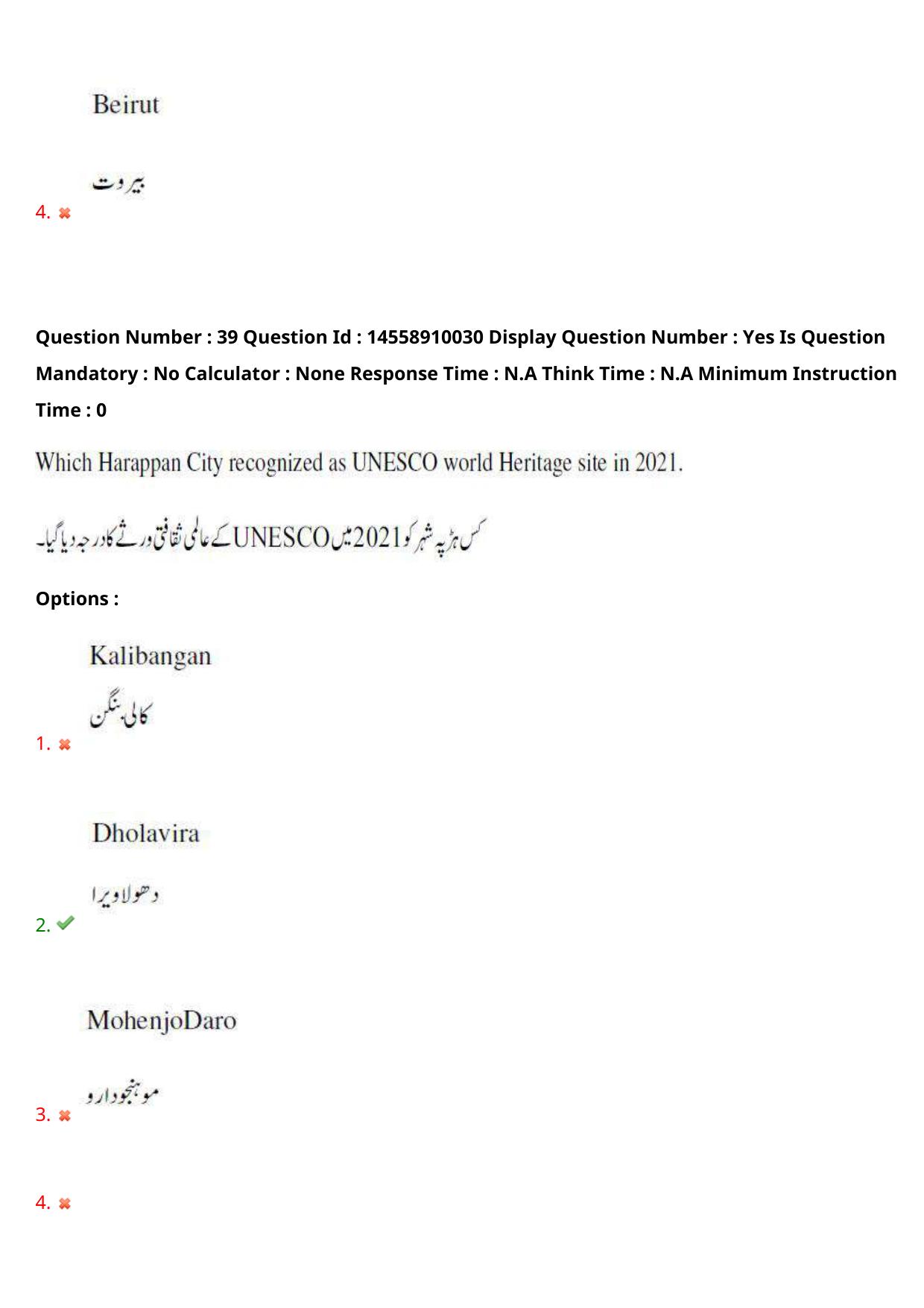 Beirut

بیروت

4.

Question Number : 39 Question Id : 14558910030 Display Question Number : Yes Is Question Mandatory : No Calculator : None Response Time : N.A Think Time : N.A Minimum Instruction Time : 0

Which Harappan City recognized as UNESCO world Heritage site in 2021.

کس ہڑپہ شہر کو 2021 میں UNESCO کے عالمی ثقافتی ورثے کا درجہ دیا گیا۔

Options :

Kalibangan

کالی بنگن

1.

Dholavira

دھولاویرا

2.

MohenjoDaro

موہنجودارو

3.

4.